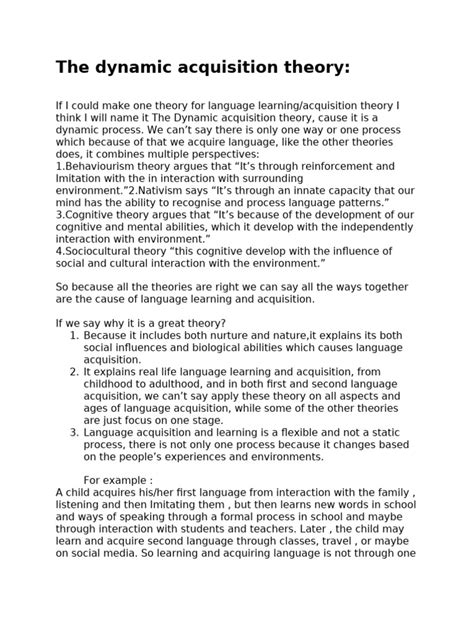 The dynamic acquisition theory:

If I could make one theory for language learning/acquisition theory I think I will name it The Dynamic acquisition theory, cause it is a dynamic process. We can't say there is only one way or one process which because of that we acquire language, like the other theories does, it combines multiple perspectives:
1.Behaviourism theory argues that "It's through reinforcement and Imitation with the in interaction with surrounding environment."2.Nativism says "It's through an innate capacity that our mind has the ability to recognise and process language patterns."
3.Cognitive theory argues that "It's because of the development of our cognitive and mental abilities, which it develop with the independently interaction with environment."
4.Sociocultural theory "this cognitive develop with the influence of social and cultural interaction with the environment."

So because all the theories are right we can say all the ways together are the cause of language learning and acquisition.

If we say why it is a great theory?
1. Because it includes both nurture and nature,it explains its both social influences and biological abilities which causes language acquisition.
2. It explains real life language learning and acquisition, from childhood to adulthood, and in both first and second language acquisition, we can't say apply these theory on all aspects and ages of language acquisition, while some of the other theories are just focus on one stage.
3. Language acquisition and learning is a flexible and not a static process, there is not only one process because it changes based on the people's experiences and environments.

For example :
A child acquires his/her first language from interaction with the family , listening and then Imitating them , but then learns new words in school and ways of speaking through a formal process in school and maybe through interaction with students and teachers. Later , the child may learn and acquire second language through classes, travel , or maybe on social media. So learning and acquiring language is not through one